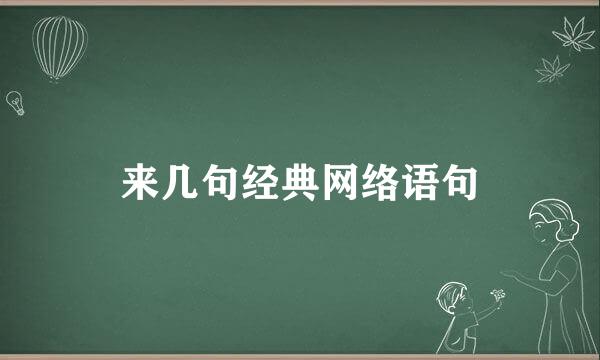 来几句经典网络语句